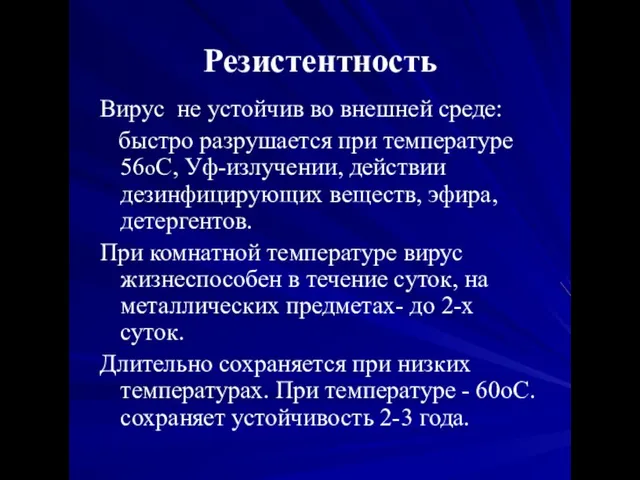 Резистентность

Вирус не устойчив во внешней среде: быстро разрушается при температуре 56оС, Уф-излучении, действии дезинфицирующих веществ, эфира, детергентов.

При комнатной температуре вирус жизнеспособен в течение суток, на металлических предметах- до 2-х суток.

Длительно сохраняется при низких температурах. При температуре - 60оС. сохраняет устойчивость 2-3 года.